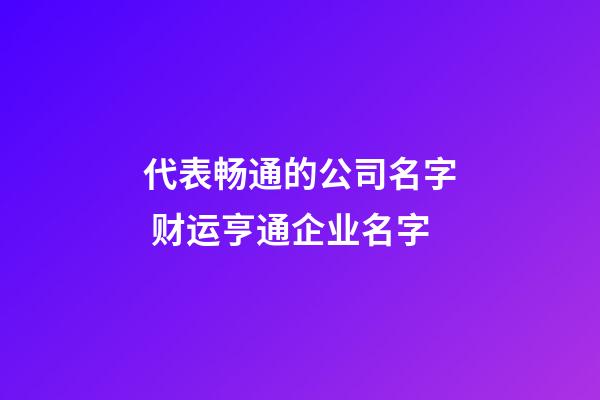 代表畅通的公司名字
财运亨通企业名字